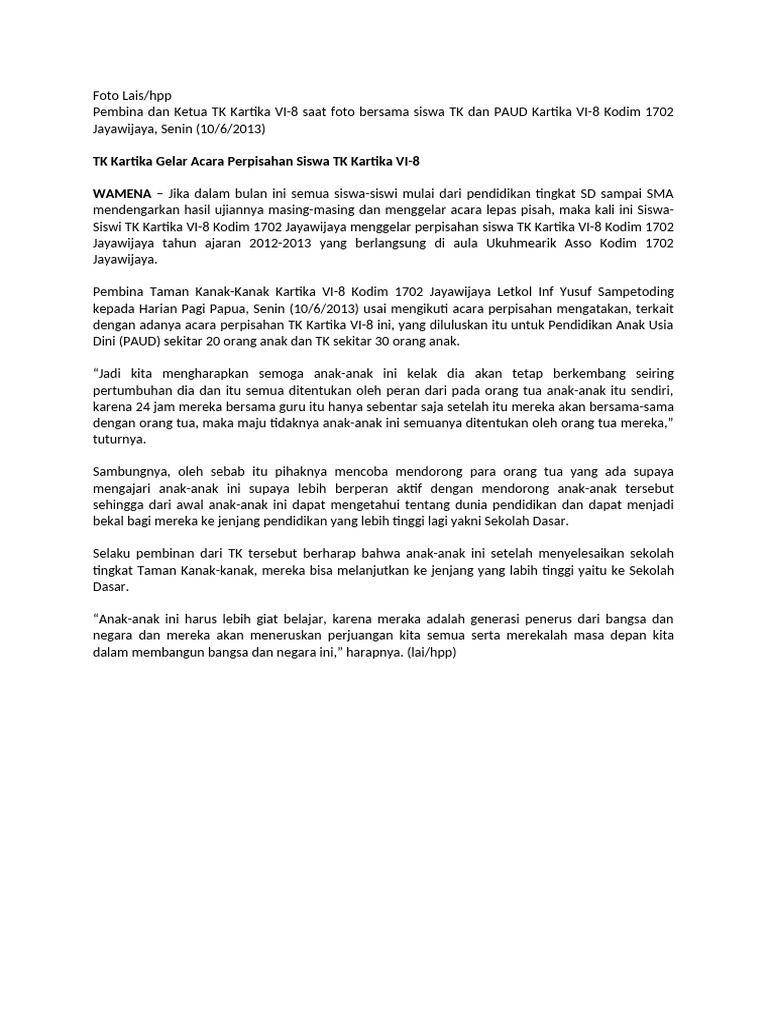 Foto Lais/hpp
Pembina dan Ketua TK Kartika VI-8 saat foto bersama siswa TK dan PAUD Kartika VI-8 Kodim 1702 Jayawijaya, Senin (10/6/2013)

TK Kartika Gelar Acara Perpisahan Siswa TK Kartika VI-8

WAMENA – Jika dalam bulan ini semua siswa-siswi mulai dari pendidikan tingkat SD sampai SMA mendengarkan hasil ujiannya masing-masing dan menggelar acara lepas pisah, maka kali ini Siswa-Siswi TK Kartika VI-8 Kodim 1702 Jayawijaya menggelar perpisahan siswa TK Kartika VI-8 Kodim 1702 Jayawijaya tahun ajaran 2012-2013 yang berlangsung di aula Ukuhmearik Asso Kodim 1702 Jayawijaya.

Pembina Taman Kanak-Kanak Kartika VI-8 Kodim 1702 Jayawijaya Letkol Inf Yusuf Sampetoding kepada Harian Pagi Papua, Senin (10/6/2013) usai mengikuti acara perpisahan mengatakan, terkait dengan adanya acara perpisahan TK Kartika VI-8 ini, yang diluluskan itu untuk Pendidikan Anak Usia Dini (PAUD) sekitar 20 orang anak dan TK sekitar 30 orang anak.

“Jadi kita mengharapkan semoga anak-anak ini kelak dia akan tetap berkembang seiring pertumbuhan dia dan itu semua ditentukan oleh peran dari pada orang tua anak-anak itu sendiri, karena 24 jam mereka bersama guru itu hanya sebentar saja setelah itu mereka akan bersama-sama dengan orang tua, maka maju tidaknya anak-anak ini semuanya ditentukan oleh orang tua mereka,” tuturnya.

Sambungnya, oleh sebab itu pihaknya mencoba mendorong para orang tua yang ada supaya mengajari anak-anak ini supaya lebih berperan aktif dengan mendorong anak-anak tersebut sehingga dari awal anak-anak ini dapat mengetahui tentang dunia pendidikan dan dapat menjadi bekal bagi mereka ke jenjang pendidikan yang lebih tinggi lagi yakni Sekolah Dasar.

Selaku pembinan dari TK tersebut berharap bahwa anak-anak ini setelah menyelesaikan sekolah tingkat Taman Kanak-kanak, mereka bisa melanjutkan ke jenjang yang labih tinggi yaitu ke Sekolah Dasar.

“Anak-anak ini harus lebih giat belajar, karena meraka adalah generasi penerus dari bangsa dan negara dan mereka akan meneruskan perjuangan kita semua serta merekalah masa depan kita dalam membangun bangsa dan negara ini,” harapnya. (lai/hpp)